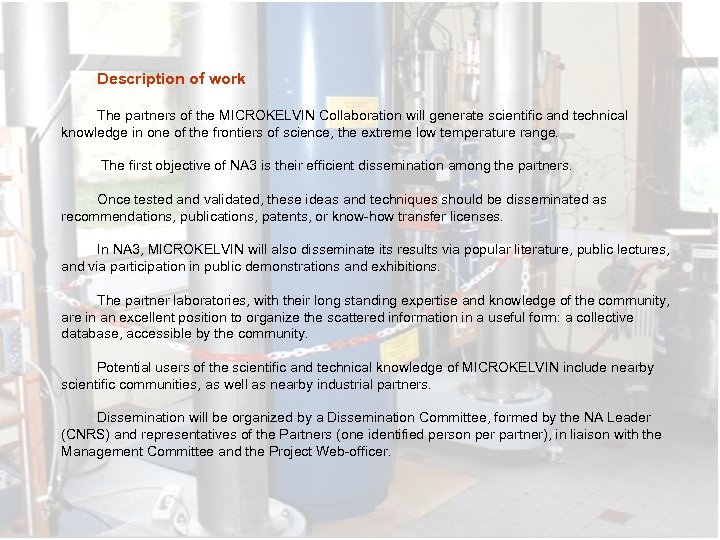 Description of work

The partners of the MICROKELVIN Collaboration will generate scientific and technical knowledge in one of the frontiers of science, the extreme low temperature range.

The first objective of NA3 is their efficient dissemination among the partners.

Once tested and validated, these ideas and techniques should be disseminated as recommendations, publications, patents, or know-how transfer licenses.

In NA3, MICROKELVIN will also disseminate its results via popular literature, public lectures, and via participation in public demonstrations and exhibitions.

The partner laboratories, with their long standing expertise and knowledge of the community, are in an excellent position to organize the scattered information in a useful form: a collective database, accessible by the community.

Potential users of the scientific and technical knowledge of MICROKELVIN include nearby scientific communities, as well as nearby industrial partners.

Dissemination will be organized by a Dissemination Committee, formed by the NA Leader (CNRS) and representatives of the Partners (one identified person per partner), in liaison with the Management Committee and the Project Web-officer.